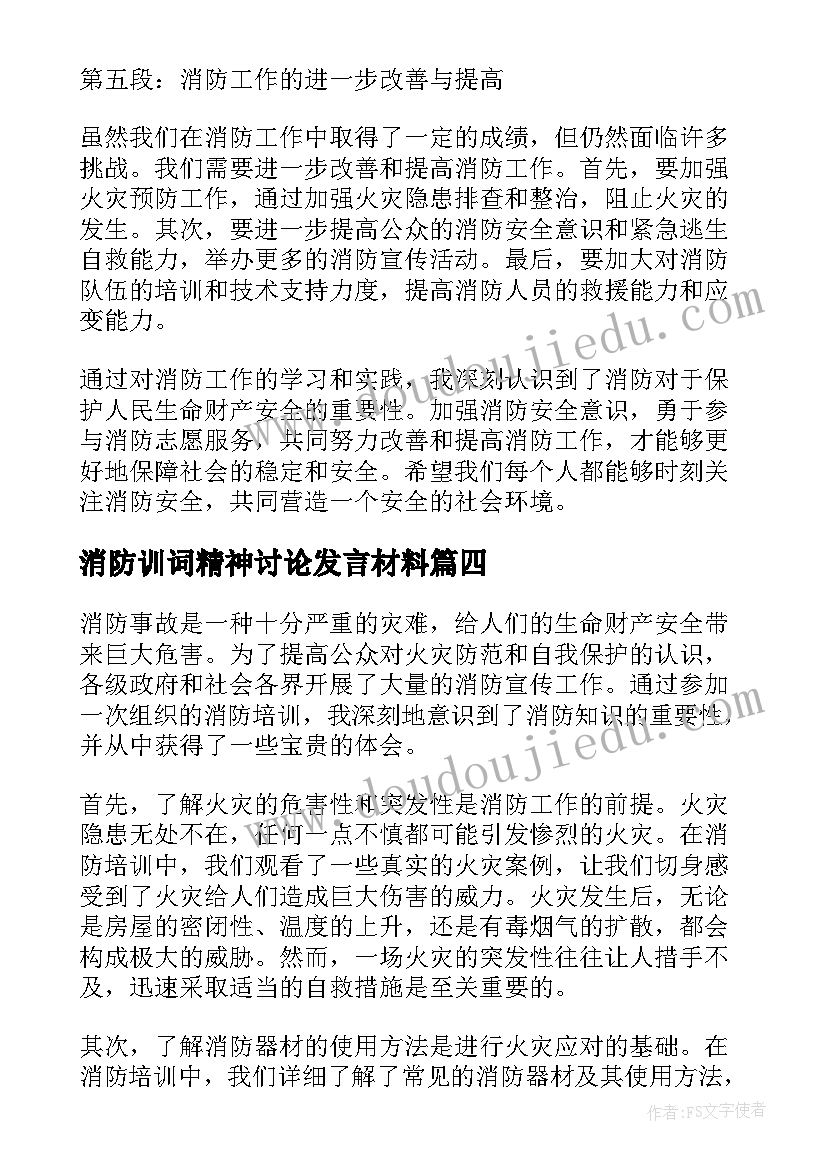 第五段：消防工作的进一步改善与提高

虽然我们在消防工作中取得了一定的成绩，但仍然面临许多挑战。我们需要进一步改善和提高消防工作。首先，要加强火灾预防工作，通过加强火灾隐患排查和整治，阻止火灾的发生。其次，要进一步提高公众的消防安全意识和紧急逃生自救能力，举办更多的消防宣传活动。最后，要加大对消防队伍的培训和技术支持力度，提高消防人员的救援能力和应变能力。

通过对消防工作的学习和实践，我深刻认识到了消防对于保护人民生命财产安全的重要性。加强消防安全意识，勇于参与消防志愿服务，共同努力改善和提高消防工作，才能够更好地保障社会的稳定和安全。希望我们每个人都能够时刻关注消防安全，共同营造一个安全的社会环境。

消防训词精神讨论发言材料篇四

消防事故是一种十分严重的灾难，给人们的生命财产安全带来巨大危害。为了提高公众对火灾防范和自我保护的认识，各级政府和社会各界开展了大量的消防宣传工作。通过参加一次组织的消防培训，我深刻地意识到了消防知识的重要性，并从中获得了一些宝贵的体会。

首先，了解火灾的危害性和突发性是消防工作的前提。火灾隐患无处不在，任何一点不慎都可能引发惨烈的火灾。在消防培训中，我们观看了一些真实的火灾案例，让我们切身感受到了火灾给人们造成巨大伤害的威力。火灾发生后，无论是房屋的密闭性、温度的上升，还是有毒烟气的扩散，都会构成极大的威胁。然而，一场火灾的突发性往往让人措手不及，迅速采取适当的自救措施是至关重要的。

其次，了解消防器材的使用方法是进行火灾应对的基础。在消防培训中，我们详细了解了常见的消防器材及其使用方法，

www.doudoujiedu.com

作者：FS文字使者